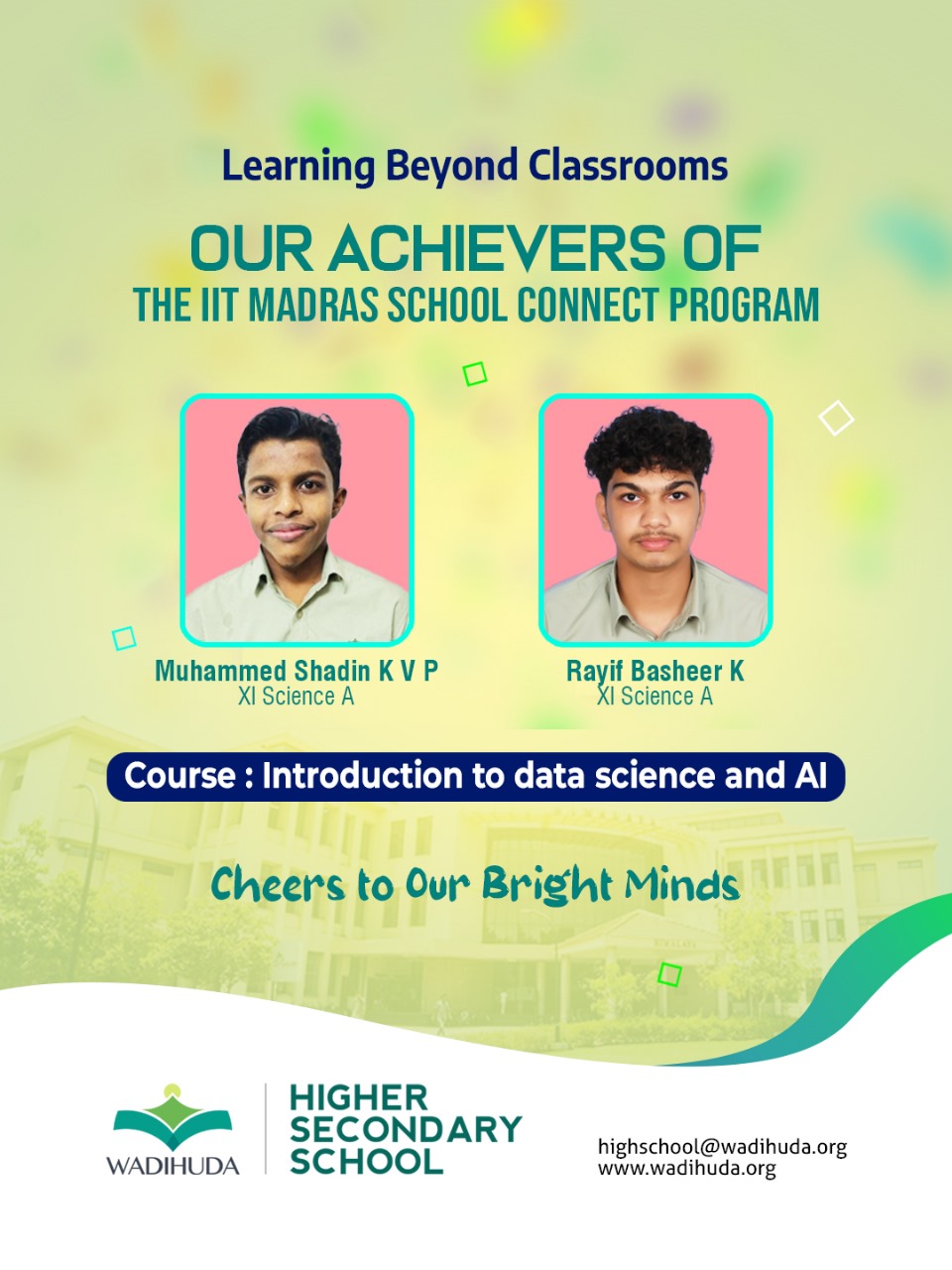 Learning Beyond Classrooms

OUR ACHIEVERS OF
THE IIT MADRAS SCHOOL CONNECT PROGRAM

Muhammed Shadin K V P
XI Science A

Rayif Basheer K
XI Science A

Course : Introduction to data science and AI

Cheers to Our Bright Minds

WADIHUDA

HIGHER
SECONDARY
SCHOOL

highschool@wadihuda.org
www.wadihuda.org